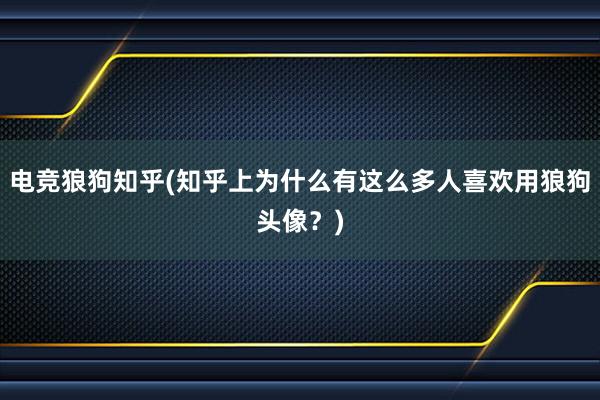 电竞狼狗知乎(知乎上为什么有这么多人喜欢用狼狗头像？)